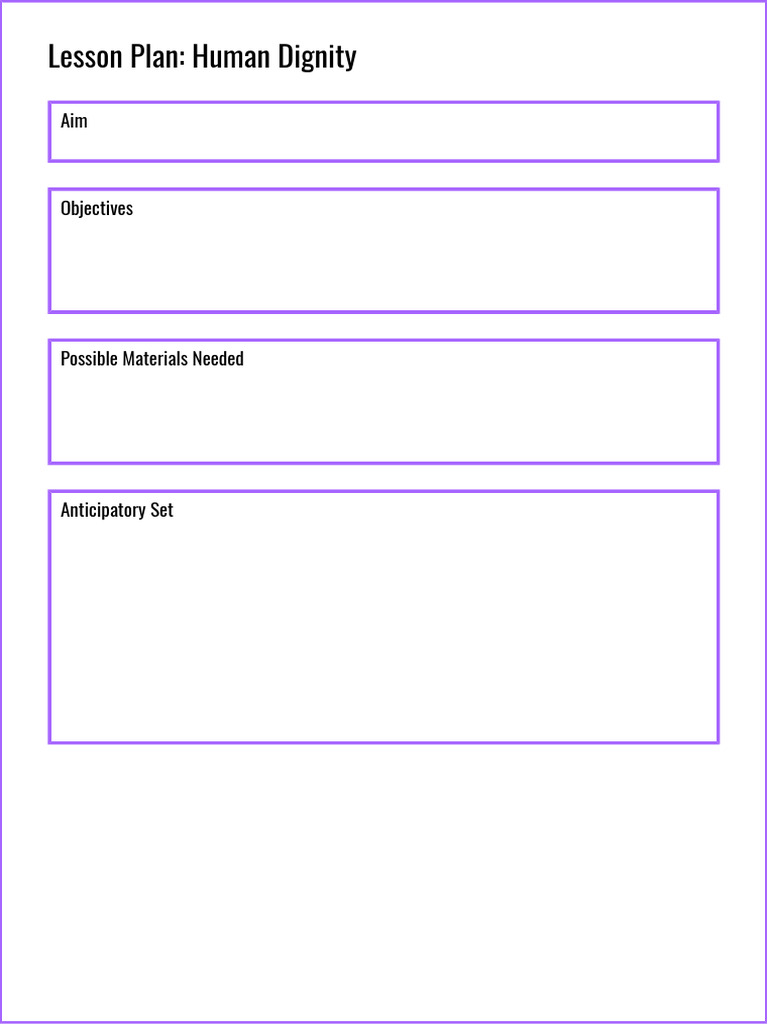 Lesson Plan: Human Dignity

Aim

Objectives

Possible Materials Needed

Anticipatory Set